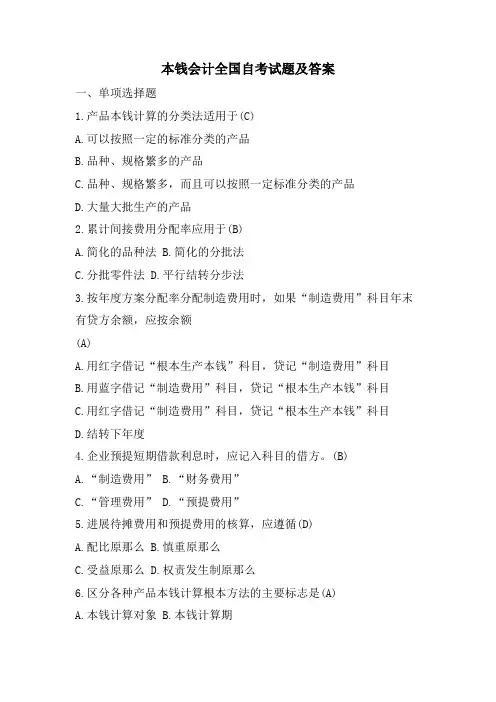 本钱会计全国自考试题及答案

一、单项选择题

1.产品本钱计算的分类法适用于(C)

A.可以按照一定的标准分类的产品

B.品种、规格繁多的产品

C.品种、规格繁多，而且可以按照一定标准分类的产品

D.大量大批生产的产品

2.累计间接费用分配率应用于(B)

A.简化的品种法 B.简化的分批法

C.分批零件法 D.平行结转分步法

3.按年度方案分配率分配制造费用时，如果“制造费用”科目年末有贷方余额，应按余额

(A)

A.用红字借记“根本生产本钱”科目，贷记“制造费用”科目

B.用蓝字借记“制造费用”科目，贷记“根本生产本钱”科目

C.用红字借记“制造费用”科目，贷记“根本生产本钱”科目

D.结转下年度

4.企业预提短期借款利息时，应记入科目的借方。(B)

A.“制造费用” B.“财务费用”

C.“管理费用” D.“预提费用”

5.进展待摊费用和预提费用的核算，应遵循(D)

A.配比原那么 B.慎重原那么

C.受益原那么 D.权责发生制原那么

6.区分各种产品本钱计算根本方法的主要标志是(A)

A.本钱计算对象 B.本钱计算期